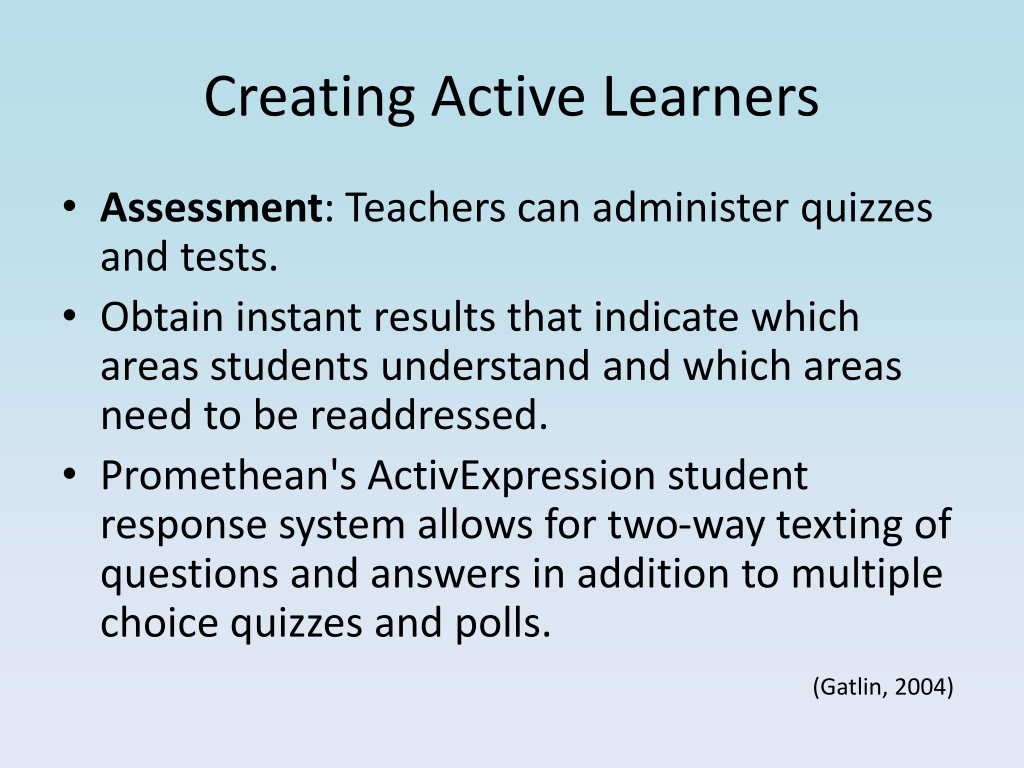 Creating Active Learners

• Assessment: Teachers can administer quizzes and tests.
• Obtain instant results that indicate which areas students understand and which areas need to be readdressed.
• Promethean's ActivExpression student response system allows for two-way texting of questions and answers in addition to multiple choice quizzes and polls.

(Gatlin, 2004)